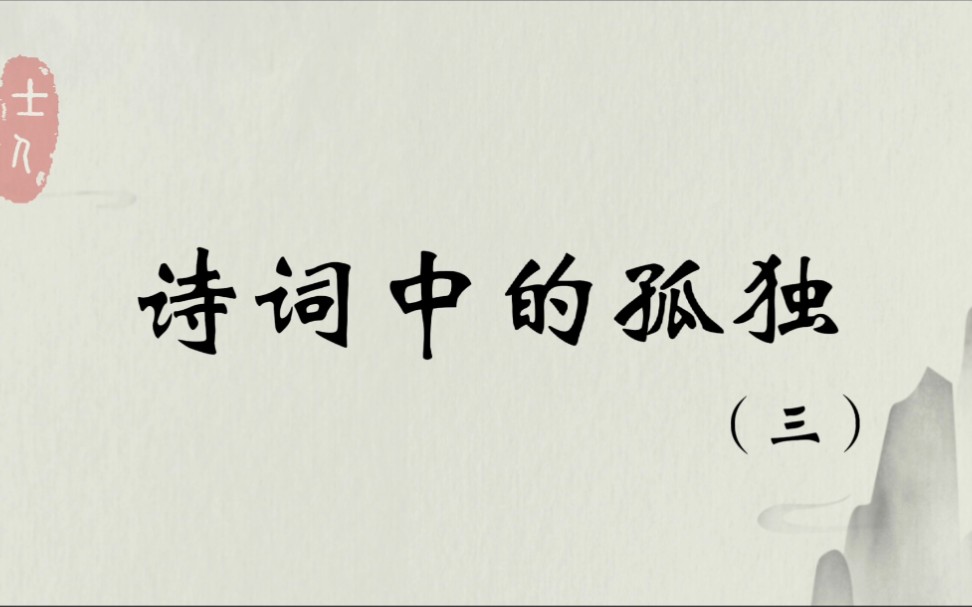 士八

诗词中的孤独

（三）